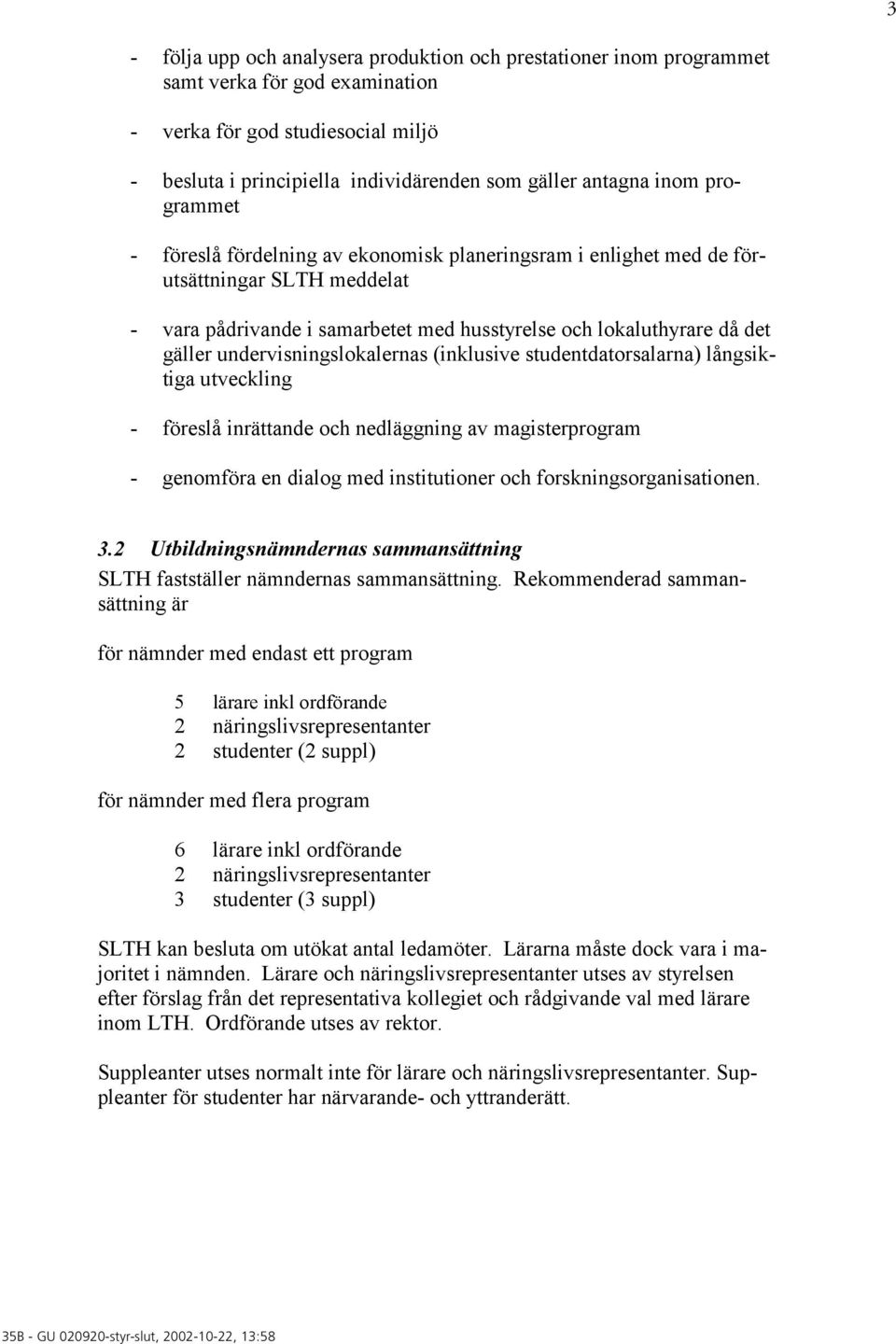 3

- följa upp och analysera produktion och prestationer inom programmet samt verka för god examination

- verka för god studiesocial miljö

- besluta i principiella individärenden som gäller antagna inom programmet

- föreslå fördelning av ekonomisk planeringsram i enlighet med de förutsättningar SLTH meddelat

- vara pådrivande i samarbetet med husstyrelse och lokaluthyrare då det gäller undervisningslokalernas (inklusive studentdatorsalarna) långsiktiga utveckling

- föreslå inrättande och nedläggning av magisterprogram

- genomföra en dialog med institutioner och forskningsorganisationen.

3.2 Utbildningsnämndernas sammansättning

SLTH fastställer nämndernas sammansättning. Rekommenderad sammansättning är

för nämnder med endast ett program

5 lärare inkl ordförande
2 näringslivsrepresentanter
2 studenter (2 suppl)

för nämnder med flera program

6 lärare inkl ordförande
2 näringslivsrepresentanter
3 studenter (3 suppl)

SLTH kan besluta om utökat antal ledamöter. Lärarna måste dock vara i majoritet i nämnden. Lärare och näringslivsrepresentanter utses av styrelsen efter förslag från det representativa kollegiet och rådgivande val med lärare inom LTH. Ordförande utses av rektor.

Suppleanter utses normalt inte för lärare och näringslivsrepresentanter. Suppleanter för studenter har närvarande- och yttranderätt.

35B - GU 020920-styr-slut, 2002-10-22, 13:58